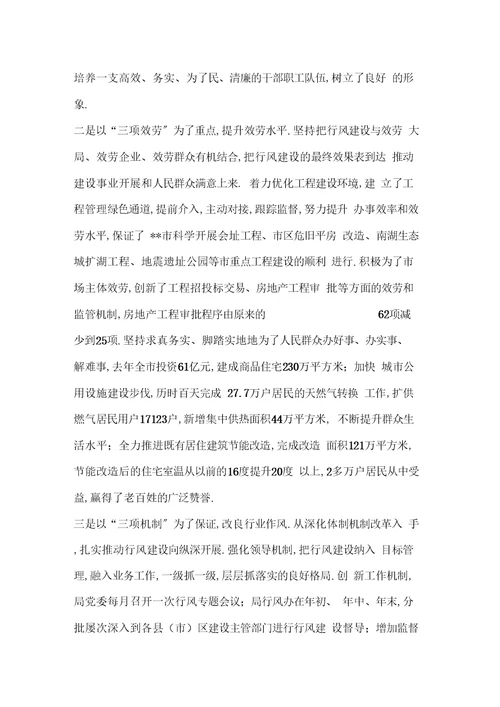 培养一支高效、务实、为了民、清廉的干部职工队伍,树立了良好 的形象.

二是以“三项效劳”为了重点,提升效劳水平.坚持把行风建设与效劳 大局、效劳企业、效劳群众有机结合,把行风建设的最终效果表到达 推动建设事业开展和人民群众满意上来. 着力优化工程建设环境,建 立了工程管理绿色通道,提前介入,主动对接,跟踪监督,努力提升 办事效率和效劳水平,保证了 **市科学开展会址工程、市区危旧平房 改造、南湖生态城扩湖工程、地震遗址公园等市重点工程建设的顺利 进行.积极为了市场主体效劳,创新了工程招投标交易、房地产工程审 批等方面的效劳和监管机制,房地产工程审批程序由原来的 62项减少到25项.坚持求真务实、脚踏实地地为了人民群众办好事、办实事、解难事,去年全市投资61亿元,建成商品住宅230万平方米;加快 城市公用设施建设步伐,历时百天完成 27.7万户居民的天然气转换 工作,扩供燃气居民用户17123户,新增集中供热面积44万平方米, 不断提升群众生活水平;全力推进既有居住建筑节能改造,完成改造 面积121万平方米,节能改造后的住宅室温从以前的16度提升20度 以上,2多万户居民从中受益,赢得了老百姓的广泛赞誉.

三是以“三项机制”为了保证,改良行业作风.从深化体制机制改革入 手,扎实推动行风建设向纵深开展.强化领导机制,把行风建设纳入 目标管理,融入业务工作,一级抓一级,层层抓落实的良好格局.创 新工作机制,局党委每月召开一次行风专题会议;局行风办在年初、 年中、年末,分批屡次深入到各县(市)区建设主管部门进行行风建 设督导;增加监督